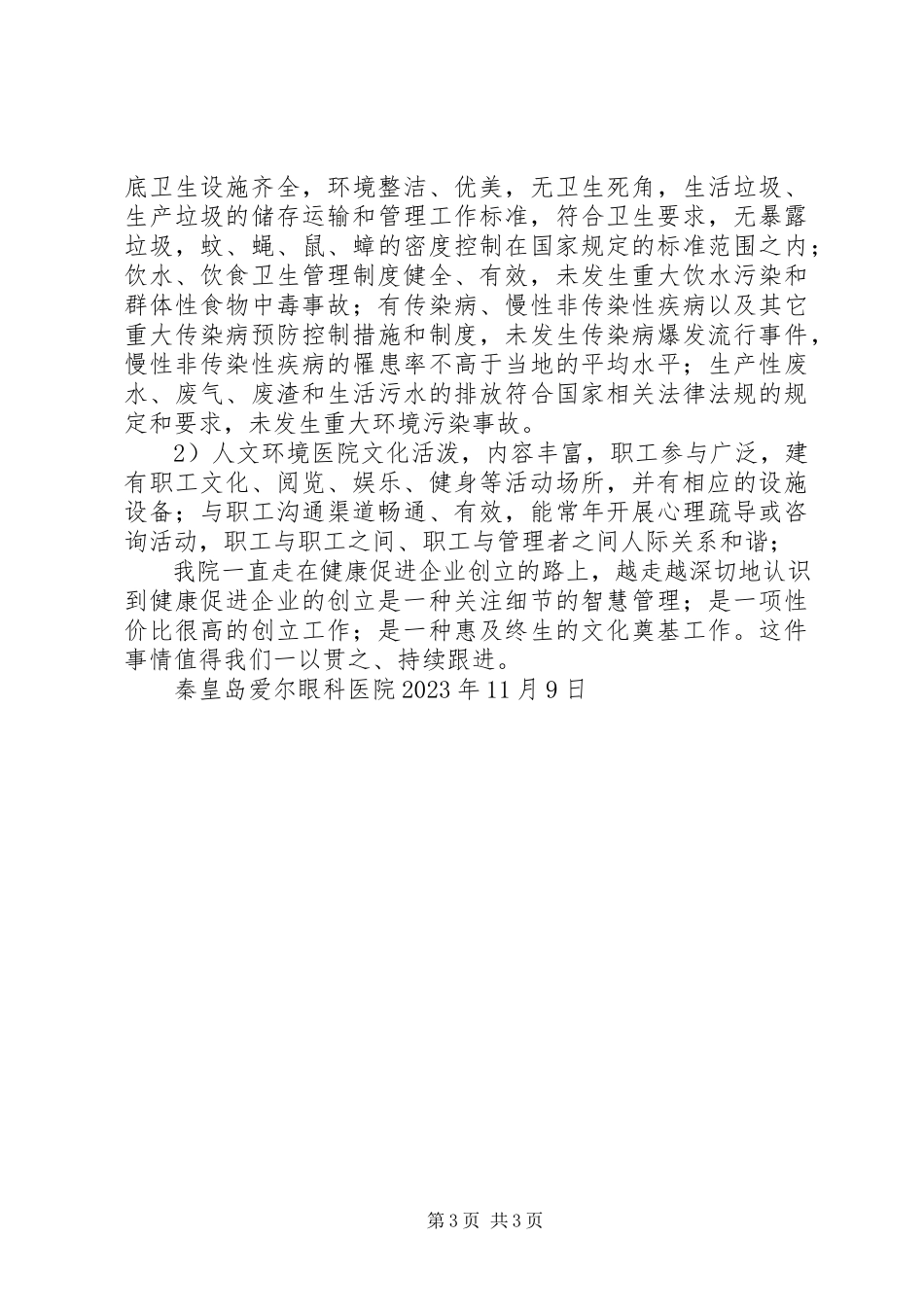 底卫生设施齐全，环境整洁、优美，无卫生死角，生活垃圾、生产垃圾的储存运输和管理工作标准，符合卫生要求，无暴露垃圾，蚊、蝇、鼠、蟑的密度控制在国家规定的标准范围之内；饮水、饮食卫生管理制度健全、有效，未发生重大饮水污染和群体性食物中毒事故；有传染病、慢性非传染性疾病以及其它重大传染病预防控制措施和制度，未发生传染病爆发流行事件，慢性非传染性疾病的罹患率不高于当地的平均水平；生产性废水、废气、废渣和生活污水的排放符合国家相关法律法规的规定和要求，未发生重大环境污染事故。

2）人文环境医院文化活泼，内容丰富，职工参与广泛，建有职工文化、阅览、娱乐、健身等活动场所，并有相应的设施设备；与职工沟通渠道畅通、有效，能常年开展心理疏导或咨询活动，职工与职工之间、职工与管理者之间人际关系和谐；

我院一直走在健康促进企业创立的路上，越走越深切地认识到健康促进企业的创立是一种关注细节的智慧管理；是一项性价比很高的创立工作；是一种惠及终生的文化奠基工作。这件事情值得我们一以贯之、持续跟进。

秦皇岛爱尔眼科医院 2023 年 11 月 9 日

第 3 页 共 3 页